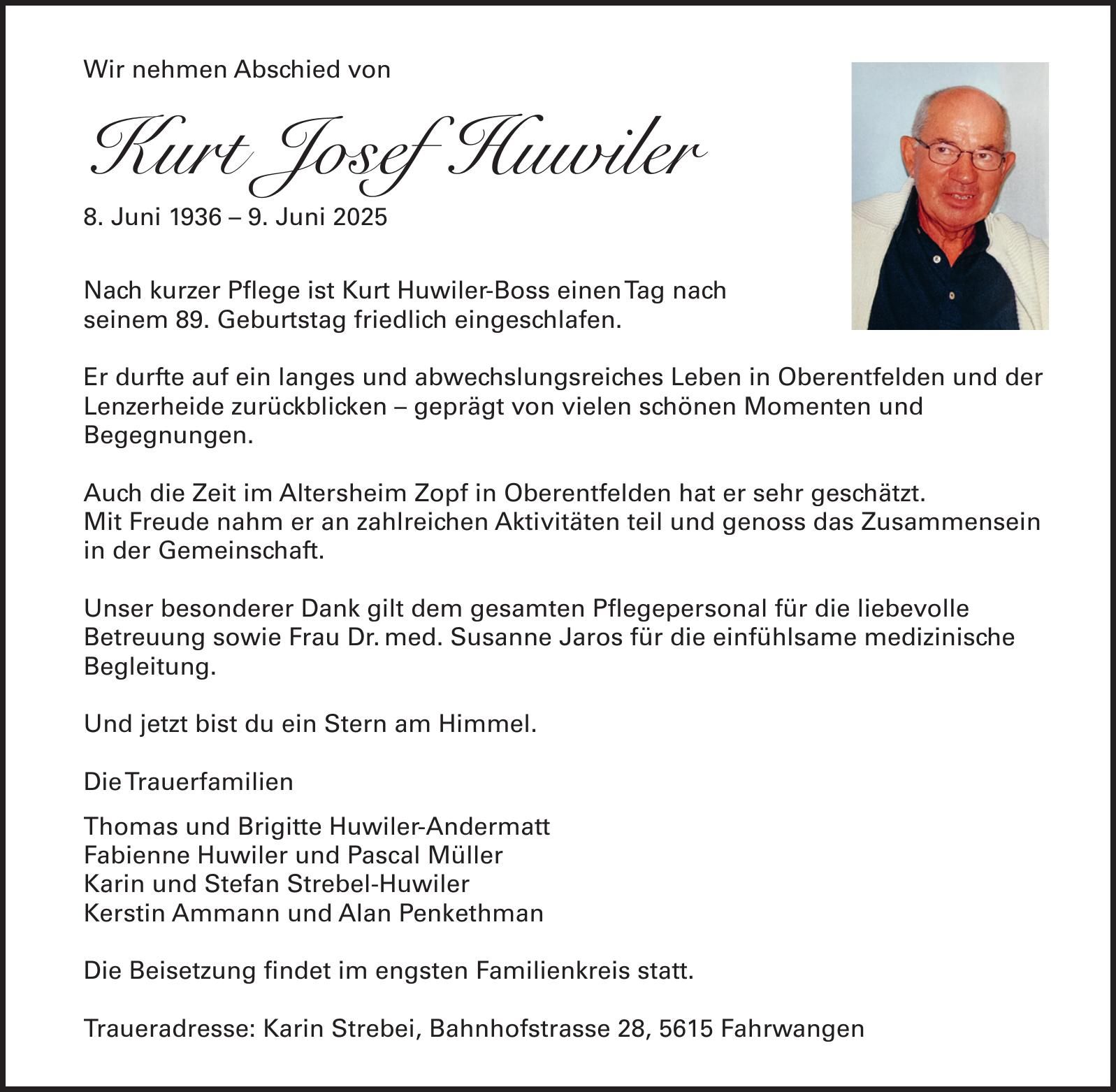 Wir nehmen Abschied von

Kurt Josef Huwiler

8. Juni 1936 – 9. Juni 2025

Nach kurzer Pflege ist Kurt Huwiler-Boss einen Tag nach seinem 89. Geburtstag friedlich eingeschlafen.

Er durfte auf ein langes und abwechslungsreiches Leben in Oberentfelden und der Lenzerheide zurückblicken – geprägt von vielen schönen Momenten und Begegnungen.

Auch die Zeit im Altersheim Zopf in Oberentfelden hat er sehr geschätzt. Mit Freude nahm er an zahlreichen Aktivitäten teil und genoss das Zusammensein in der Gemeinschaft.

Unser besonderer Dank gilt dem gesamten Pflegepersonal für die liebevolle Betreuung sowie Frau Dr. med. Susanne Jaros für die einfühlsame medizinische Begleitung.

Und jetzt bist du ein Stern am Himmel.

Die Trauerfamilien

Thomas und Brigitte Huwiler-Andermatt
Fabienne Huwiler und Pascal Müller
Karin und Stefan Strebel-Huwiler
Kerstin Ammann und Alan Penkethman

Die Beisetzung findet im engsten Familienkreis statt.

Traueradresse: Karin Strebei, Bahnhofstrasse 28, 5615 Fahrwangen